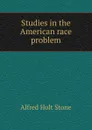 Studies in the American race problem

Alfred Holt Stone